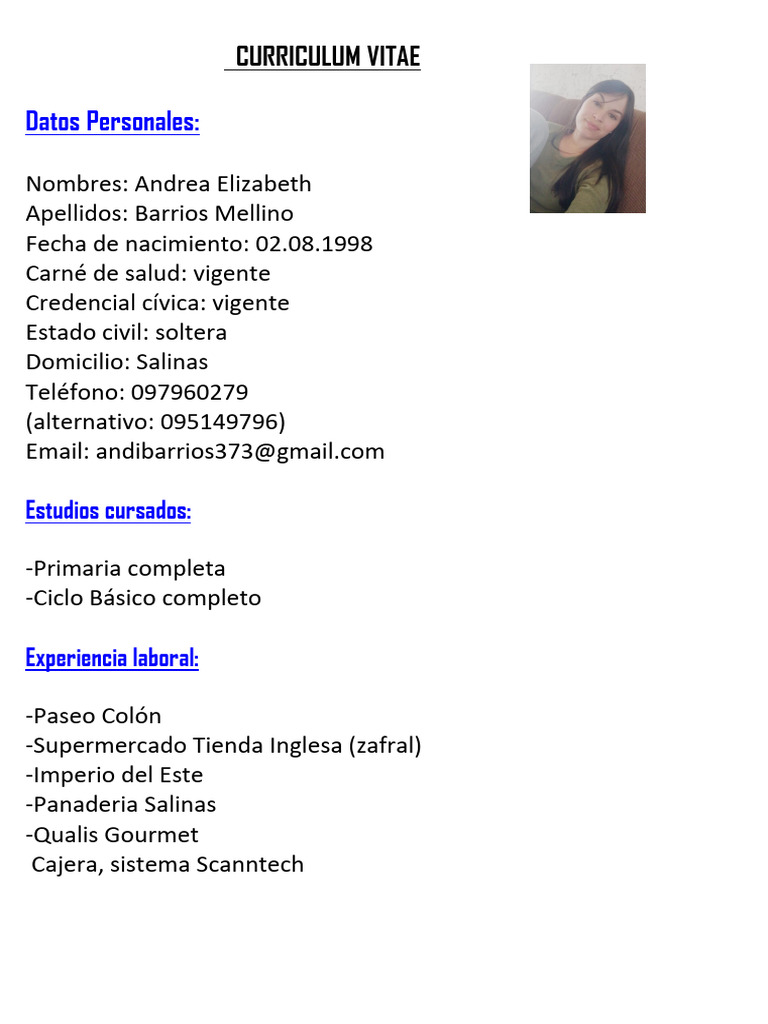 CURRICULUM VITAE

Datos Personales:

Nombres: Andrea Elizabeth
Apellidos: Barrios Mellino
Fecha de nacimiento: 02.08.1998
Carné de salud: vigente
Credencial cívica: vigente
Estado civil: soltera
Domicilio: Salinas
Teléfono: 097960279
(alternativo: 095149796)
Email: andibarrios373@gmail.com

Estudios cursados:

-Primaria completa
-Ciclo Básico completo

Experiencia laboral:

-Paseo Colón
-Supermercado Tienda Inglesa (zafral)
-Imperio del Este
-Panaderia Salinas
-Qualis Gourmet
Cajera, sistema Scanntech